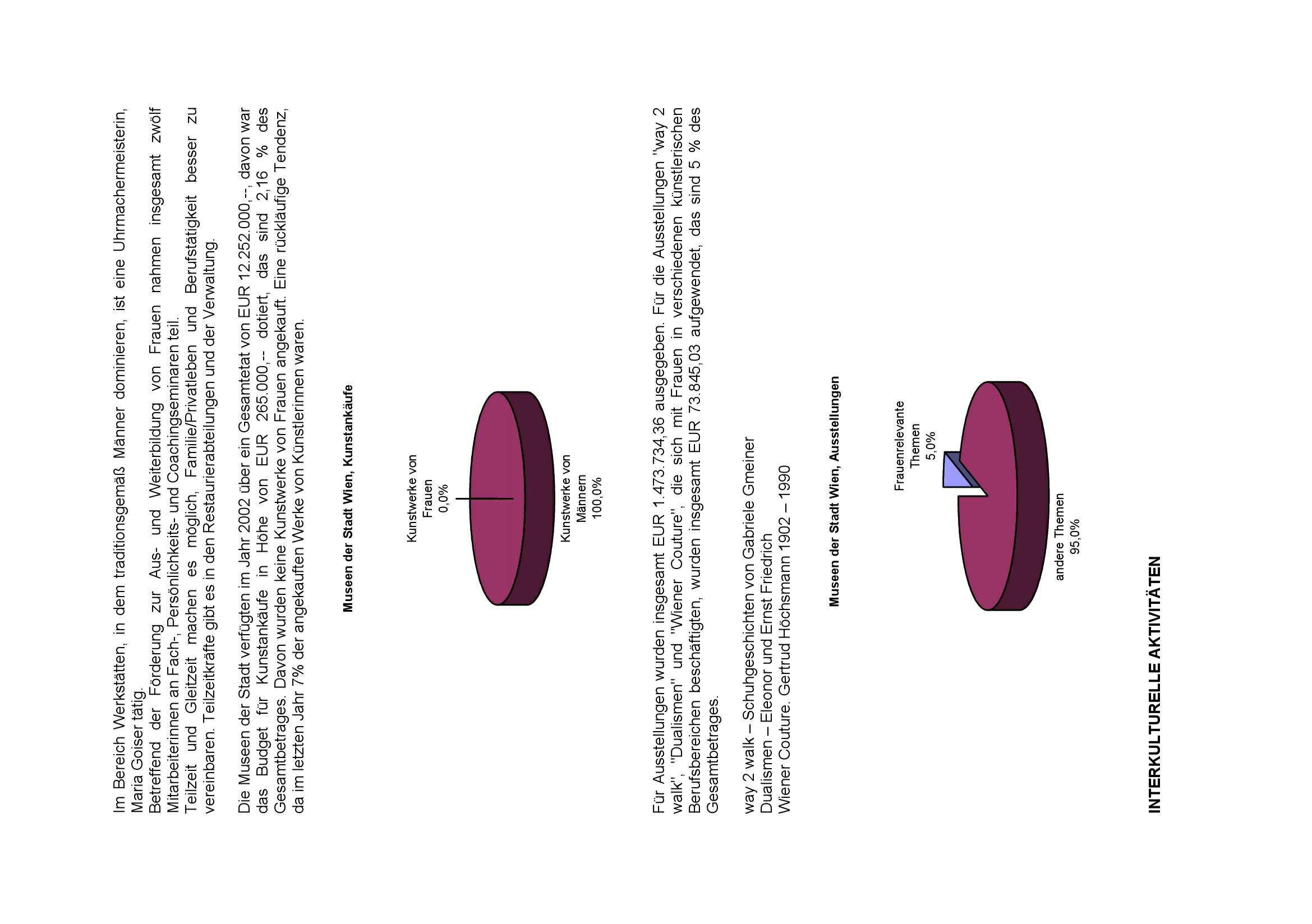 Im Bereich Werkstätten, in dem traditionsgemäß Männer dominieren, ist eine Uhrmachermeisterin, Maria Goiser tätig.
Betreffend der Förderung zur Aus- und Weiterbildung von Frauen nahmen insgesamt zwölf Mitarbeiterinnen an Fach-, Persönlichkeits- und Coachingseminaren teil.
Teilzeit und Gleitzeit machen es möglich, Familie/Privatleben und Berufstätigkeit besser zu vereinbaren. Teilzeitkräfte gibt es in den Restaurierabteilungen und der Verwaltung.

Die Museen der Stadt verfügten im Jahr 2002 über ein Gesamtetat von EUR 12.252.000,--, davon war das Budget für Kunstankäufe in Höhe von EUR 265.000,-- dotiert, das sind 2,16 % des Gesamtbetrages. Davon wurden keine Kunstwerke von Frauen angekauft. Eine rückläufige Tendenz, da im letzten Jahr 7% der angekauften Werke von Künstlerinnen waren.

Museen der Stadt Wien, Kunstankäufe

Kunstwerke von Frauen 0,0%

Kunstwerke von Männern 100,0%

Für Ausstellungen wurden insgesamt EUR 1.473.734,36 ausgegeben. Für die Ausstellungen "way 2 walk", "Dualismen" und "Wiener Couture", die sich mit Frauen in verschiedenen künstlerischen Berufsbereichen beschäftigten, wurden insgesamt EUR 73.845,03 aufgewendet, das sind 5 % des Gesamtbetrages.

way 2 walk – Schuhgeschichten von Gabriele Gmeiner
Dualismen – Eleonor und Ernst Friedrich
Wiener Couture. Gertrud Höchsmann 1902 – 1990

Museen der Stadt Wien, Ausstellungen

Frauenrelevante Themen 5,0%

andere Themen 95,0%

INTERKULTURELLE AKTIVITÄTEN